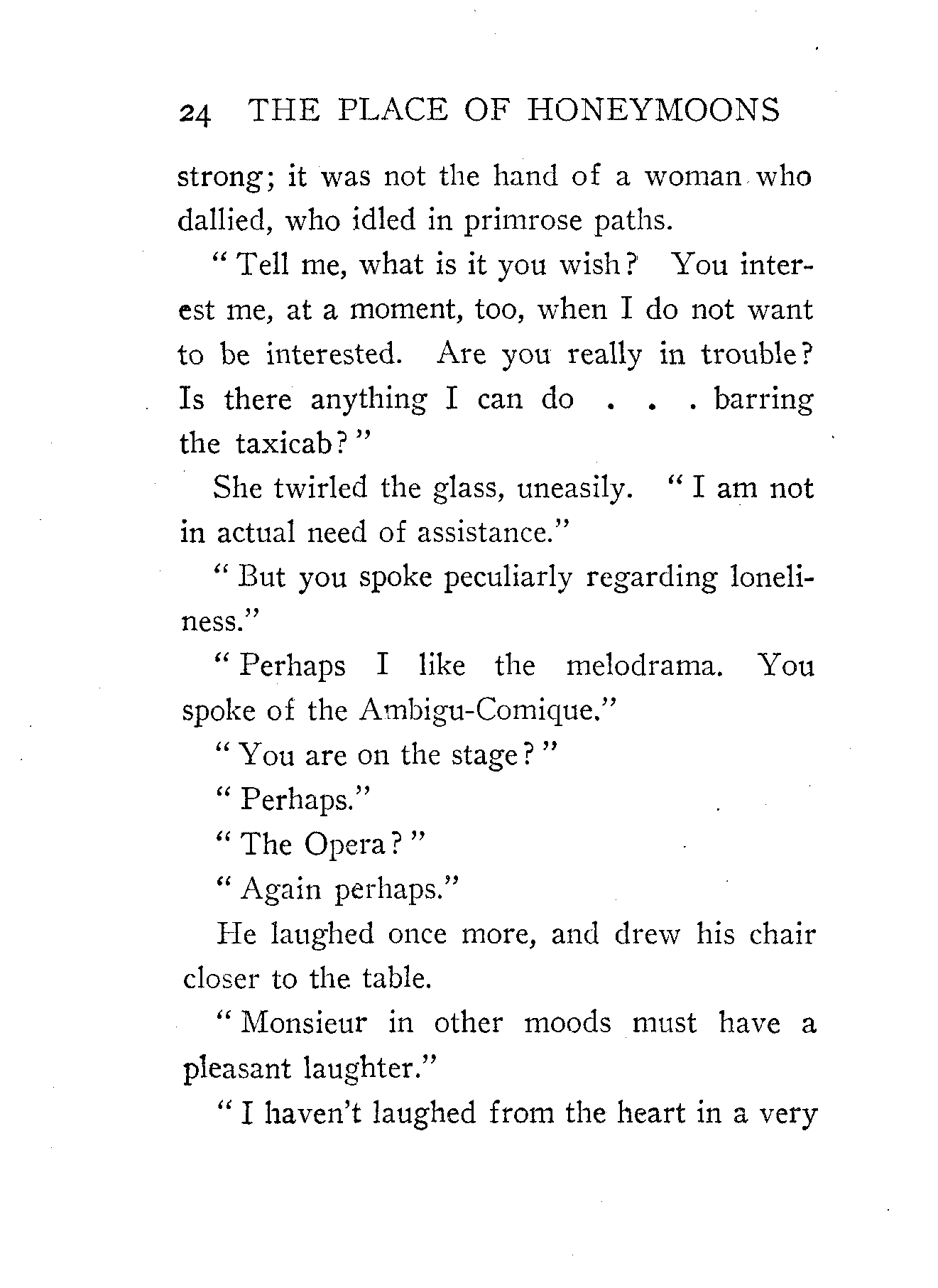 24 THE PLACE OF HONEYMOONS

strong; it was not the hand of a woman who dallied, who idled in primrose paths.

"Tell me, what is it you wish? You interest me, at a moment, too, when I do not want to be interested. Are you really in trouble? Is there anything I can do . . . barring the taxicab?"

She twirled the glass, uneasily. "I am not in actual need of assistance."

"But you spoke peculiarly regarding loneliness."

"Perhaps I like the melodrama. You spoke of the Ambigu-Comique."

"You are on the stage?"

"Perhaps."

"The Opera?"

"Again perhaps."

He laughed once more, and drew his chair closer to the table.

"Monsieur in other moods must have a pleasant laughter."

"I haven't laughed from the heart in a very